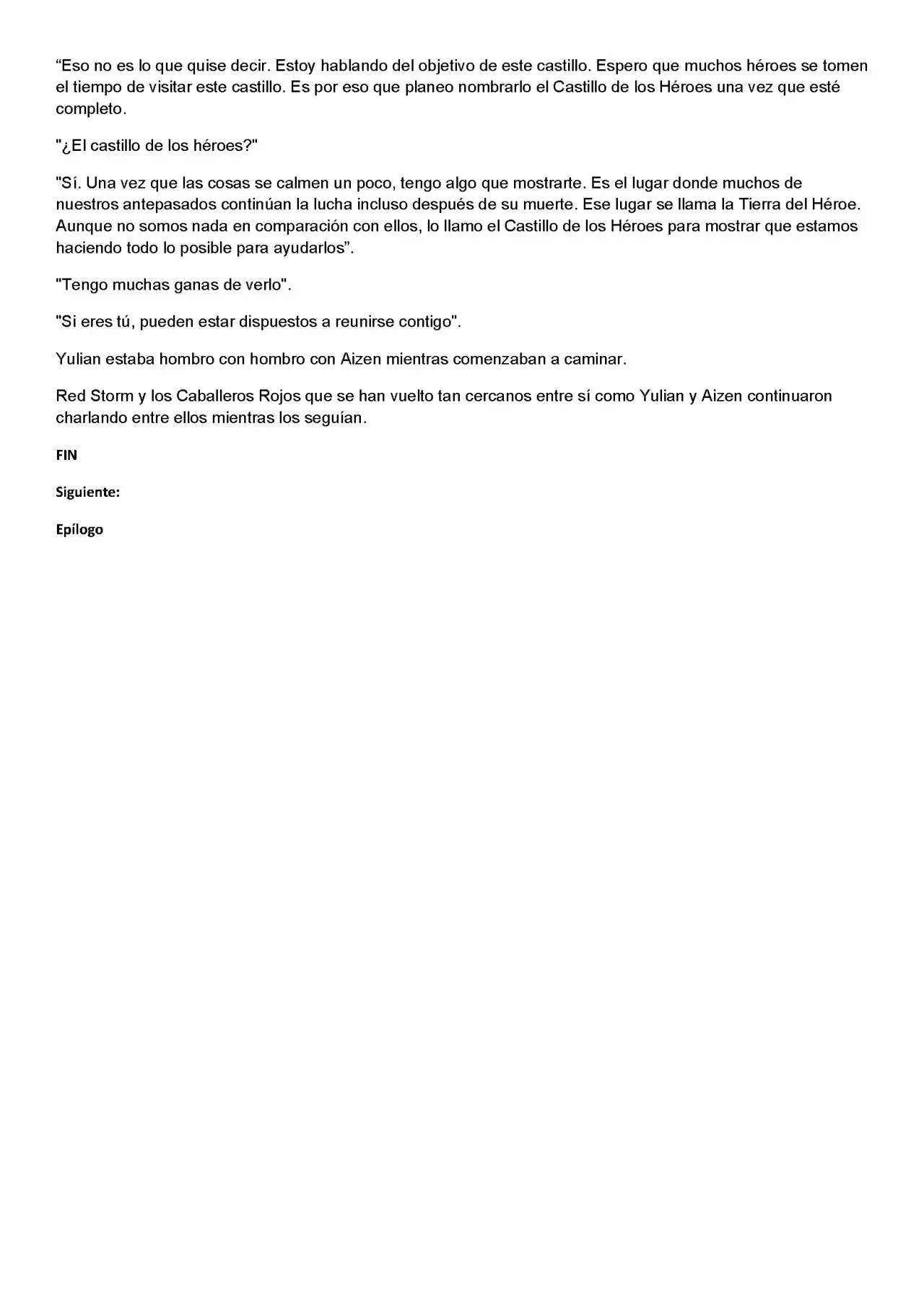 “Eso no es lo que quise decir. Estoy hablando del objetivo de este castillo. Espero que muchos héroes se tomen el tiempo de visitar este castillo. Es por eso que planeo nombrarlo el Castillo de los Héroes una vez que esté completo.

"¿El castillo de los héroes?"

"Sí. Una vez que las cosas se calmen un poco, tengo algo que mostrarte. Es el lugar donde muchos de nuestros antepasados continúan la lucha incluso después de su muerte. Ese lugar se llama la Tierra del Héroe. Aunque no somos nada en comparación con ellos, lo llamo el Castillo de los Héroes para mostrar que estamos haciendo todo lo posible para ayudarlos”.

"Tengo muchas ganas de verlo".

"Si eres tú, pueden estar dispuestos a reunirse contigo".

Yulian estaba hombro con hombro con Aizen mientras comenzaban a caminar.

Red Storm y los Caballeros Rojos que se han vuelto tan cercanos entre sí como Yulian y Aizen continuaron charlando entre ellos mientras los seguían.

FIN

Siguiente:

Epílogo